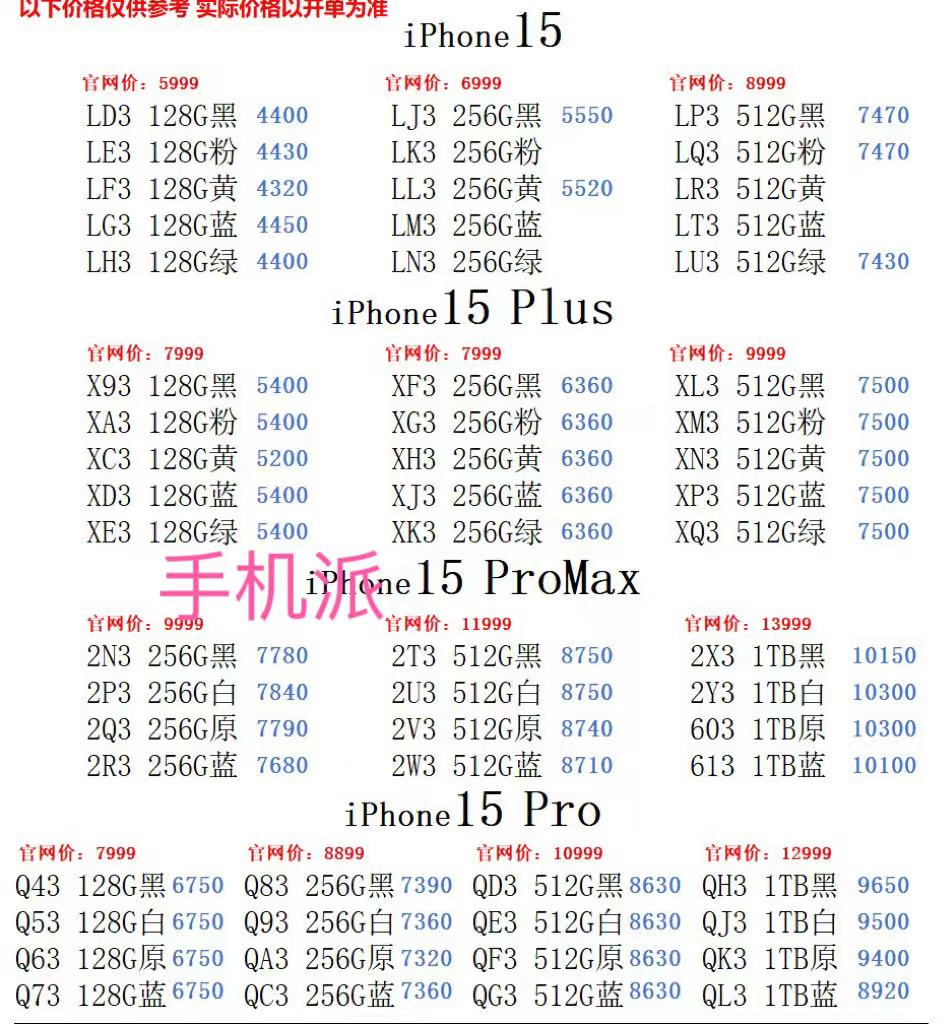 以下价格仅供参考 实际价格以开单为准

iPhone15

官网价：5999
LD3 128G黑 4400
LE3 128G粉 4430
LF3 128G黄 4320
LG3 128G蓝 4450
LH3 128G绿 4400

官网价：6999
LJ3 256G黑 5550
LK3 256G粉
LL3 256G黄 5520
LM3 256G蓝
LN3 256G绿

官网价：8999
LP3 512G黑 7470
LQ3 512G粉 7470
LR3 512G黄
LT3 512G蓝
LU3 512G绿 7430

iPhone15 Plus

官网价：7999
X93 128G黑 5400
XA3 128G粉 5400
XC3 128G黄 5200
XD3 128G蓝 5400
XE3 128G绿 5400

官网价：7999
XF3 256G黑 6360
XG3 256G粉 6360
XH3 256G黄 6360
XJ3 256G蓝 6360
XK3 256G绿 6360

官网价：9999
XL3 512G黑 7500
XM3 512G粉 7500
XN3 512G黄 7500
XP3 512G蓝 7500
XQ3 512G绿 7500

手机派

iPhone15 ProMax

官网价：9999
2N3 256G黑 7780
2P3 256G白 7840
2Q3 256G原 7790
2R3 256G蓝 7680

官网价：11999
2T3 512G黑 8750
2U3 512G白 8750
2V3 512G原 8740
2W3 512G蓝 8710

官网价：13999
2X3 1TB黑 10150
2Y3 1TB白 10300
603 1TB原 10300
613 1TB蓝 10100

iPhone15 Pro

官网价：7999
Q43 128G黑 6750
Q53 128G白 6750
Q63 128G原 6750
Q73 128G蓝 6750

官网价：8899
Q83 256G黑 7390
Q93 256G白 7360
QA3 256G原 7320
QC3 256G蓝 7360

官网价：10999
QD3 512G黑 8630
QE3 512G白 8630
QF3 512G原 8630
QG3 512G蓝 8630

官网价：12999
QH3 1TB黑 9650
QJ3 1TB白 9500
QK3 1TB原 9400
QL3 1TB蓝 8920